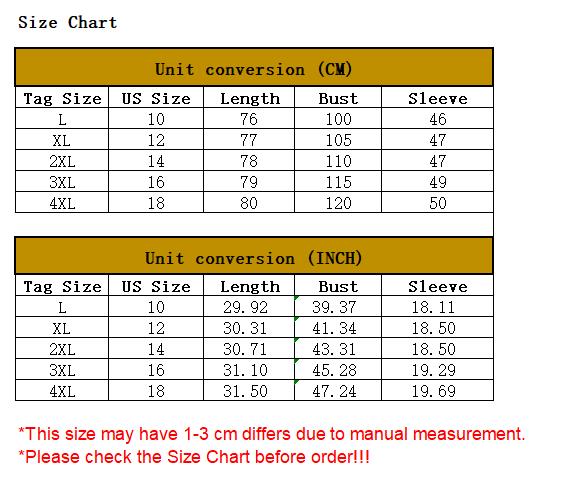 Size Chart

Unit conversion (CM)

| Tag Size | US Size | Length | Bust | Sleeve |
|---|---|---|---|---|
| L | 10 | 76 | 100 | 46 |
| XL | 12 | 77 | 105 | 47 |
| 2XL | 14 | 78 | 110 | 47 |
| 3XL | 16 | 79 | 115 | 49 |
| 4XL | 18 | 80 | 120 | 50 |

Unit conversion (INCH)

| Tag Size | US Size | Length | Bust | Sleeve |
|---|---|---|---|---|
| L | 10 | 29.92 | 39.37 | 18.11 |
| XL | 12 | 30.31 | 41.34 | 18.50 |
| 2XL | 14 | 30.71 | 43.31 | 18.50 |
| 3XL | 16 | 31.10 | 45.28 | 19.29 |
| 4XL | 18 | 31.50 | 47.24 | 19.69 |

*This size may have 1-3 cm differs due to manual measurement.
*Please check the Size Chart before order!!!